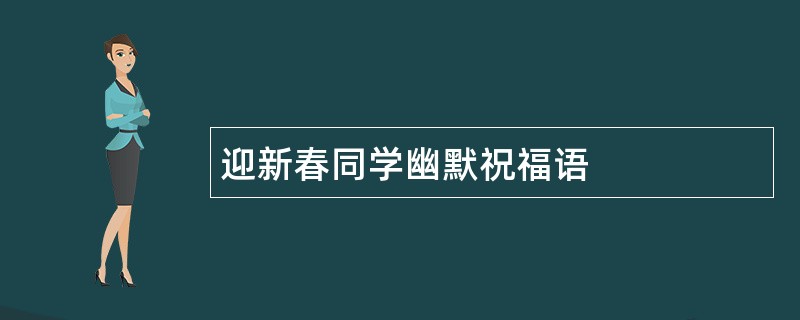 迎新春同学幽默祝福语